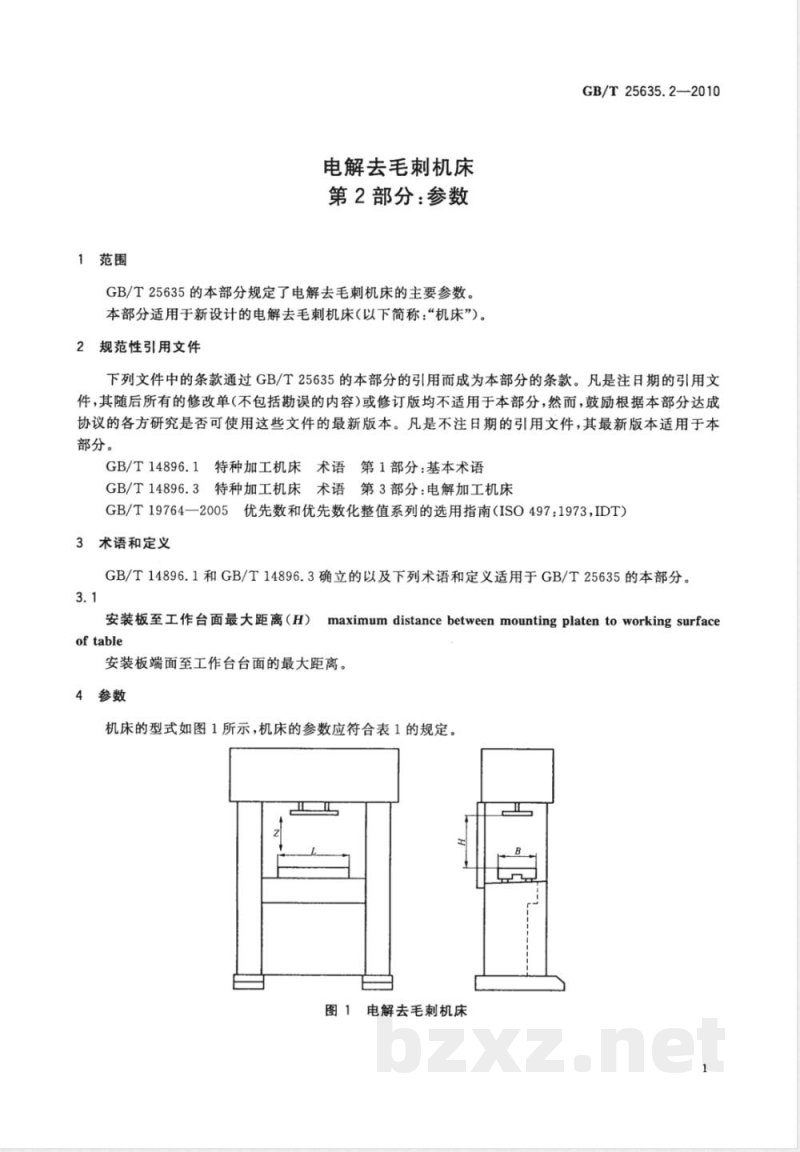 GB/T 25635.2—2010

电解去毛刺机床
第2部分:参数

1 范围

GB/T 25635的本部分规定了电解去毛刺机床的主要参数。

本部分适用于新设计的电解去毛刺机床(以下简称:“机床”)。

2 规范性引用文件

下列文件中的条款通过GB/T 25635的本部分的引用而成为本部分的条款。凡是注日期的引用文件,其随后所有的修改单(不包括勘误的内容)或修订版均不适用于本部分,然而,鼓励根据本部分达成协议的各方研究是否可使用这些文件的最新版本。凡是不注日期的引用文件,其最新版本适用于本部分。

GB/T 14896.1 特种加工机床 术语 第1部分:基本术语

GB/T 14896.3 特种加工机床 术语 第3部分:电解加工机床

GB/T 19764—2005 优先数和优先数化整值系列的选用指南(ISO 497:1973,IDT)

3 术语和定义

GB/T 14896.1和GB/T 14896.3确立的以及下列术语和定义适用于GB/T 25635的本部分。

3.1

安装板至工作台面最大距离(H) maximum distance between mounting platen to working surface of table

安装板端面至工作台台面的最大距离。

4 参数

机床的型式如图1所示,机床的参数应符合表1的规定。

Z
L
H
B

图1 电解去毛刺机床

1

bzxz.net